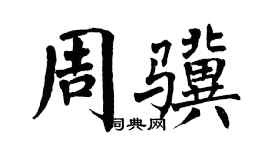 周骥

词典网